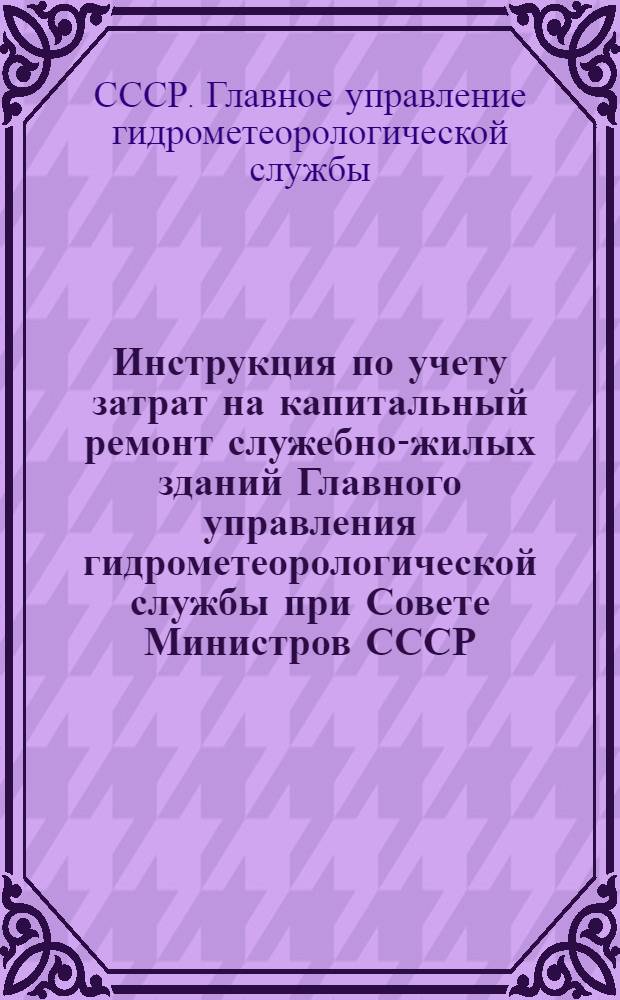 СССР. Главное управление гидрометеорологической службы

Инструкция по учету затрат на капитальный ремонт служебно-жилых зданий Главного управления гидрометеорологической службы при Совете Министров СССР